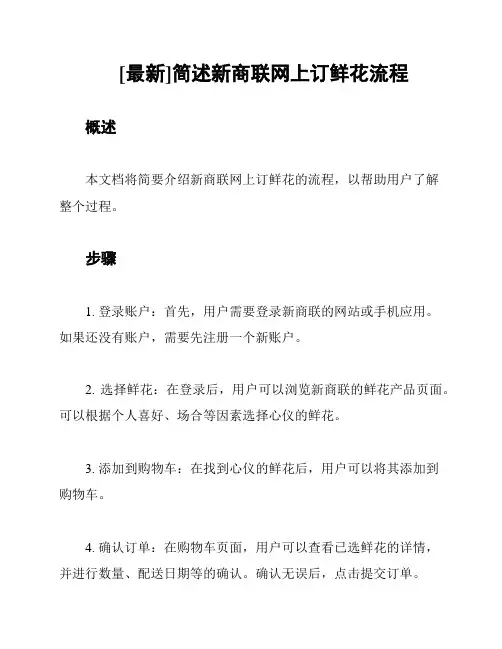 [最新]简述新商联网上订鲜花流程

概述

本文档将简要介绍新商联网上订鲜花的流程，以帮助用户了解整个过程。

步骤

1. 登录账户：首先，用户需要登录新商联的网站或手机应用。如果还没有账户，需要先注册一个新账户。

2. 选择鲜花：在登录后，用户可以浏览新商联的鲜花产品页面。可以根据个人喜好、场合等因素选择心仪的鲜花。

3. 添加到购物车：在找到心仪的鲜花后，用户可以将其添加到购物车。

4. 确认订单：在购物车页面，用户可以查看已选鲜花的详情，并进行数量、配送日期等的确认。确认无误后，点击提交订单。